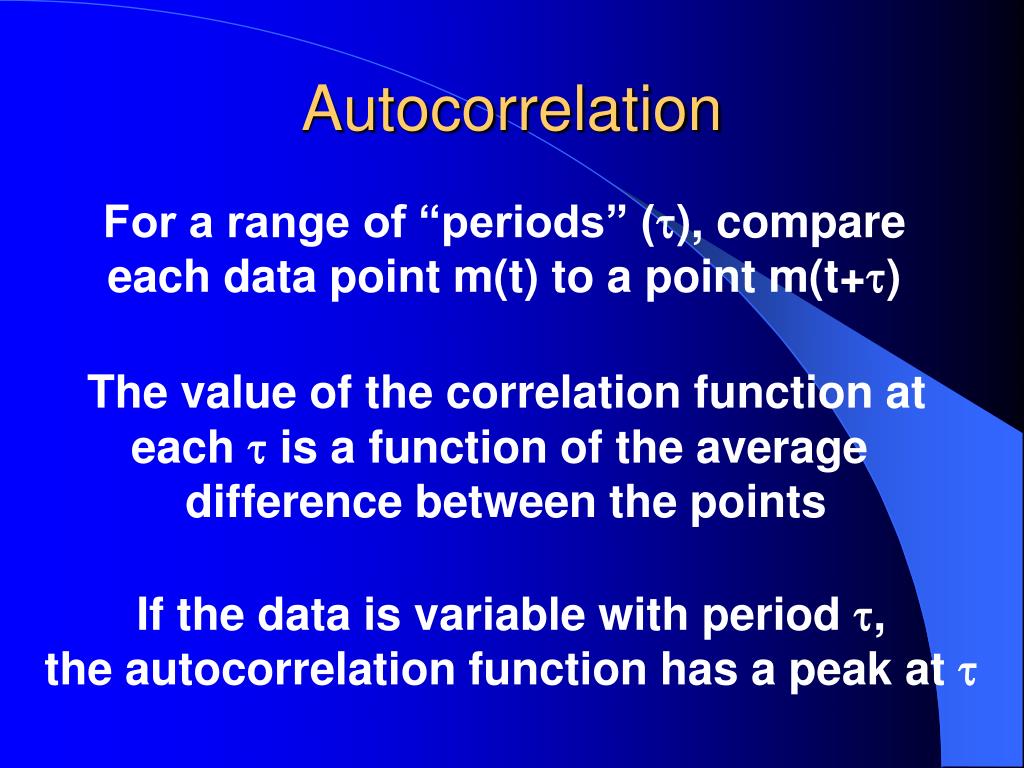 Autocorrelation

For a range of “periods” ($\tau$), compare each data point m(t) to a point m(t+$\tau$)

The value of the correlation function at each $\tau$ is a function of the average difference between the points

If the data is variable with period $\tau$, the autocorrelation function has a peak at $\tau$